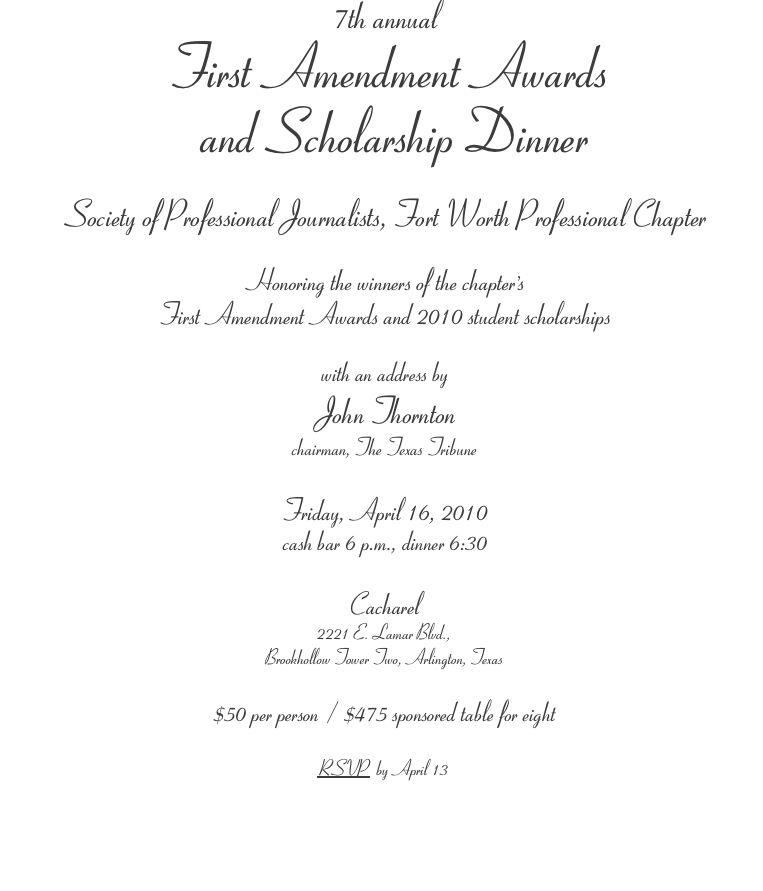 7th annual

First Amendment Awards and Scholarship Dinner

Society of Professional Journalists, Fort Worth Professional Chapter

Honoring the winners of the chapter's First Amendment Awards and 2010 student scholarships

with an address by

John Thornton

chairman, The Texas Tribune

Friday, April 16, 2010

cash bar 6 p.m., dinner 6:30

Cacharel

2221 E. Lamar Blvd.,

Brookhollow Tower Two, Arlington, Texas

\$50 per person / \$475 sponsored table for eight

RSVP by April 13